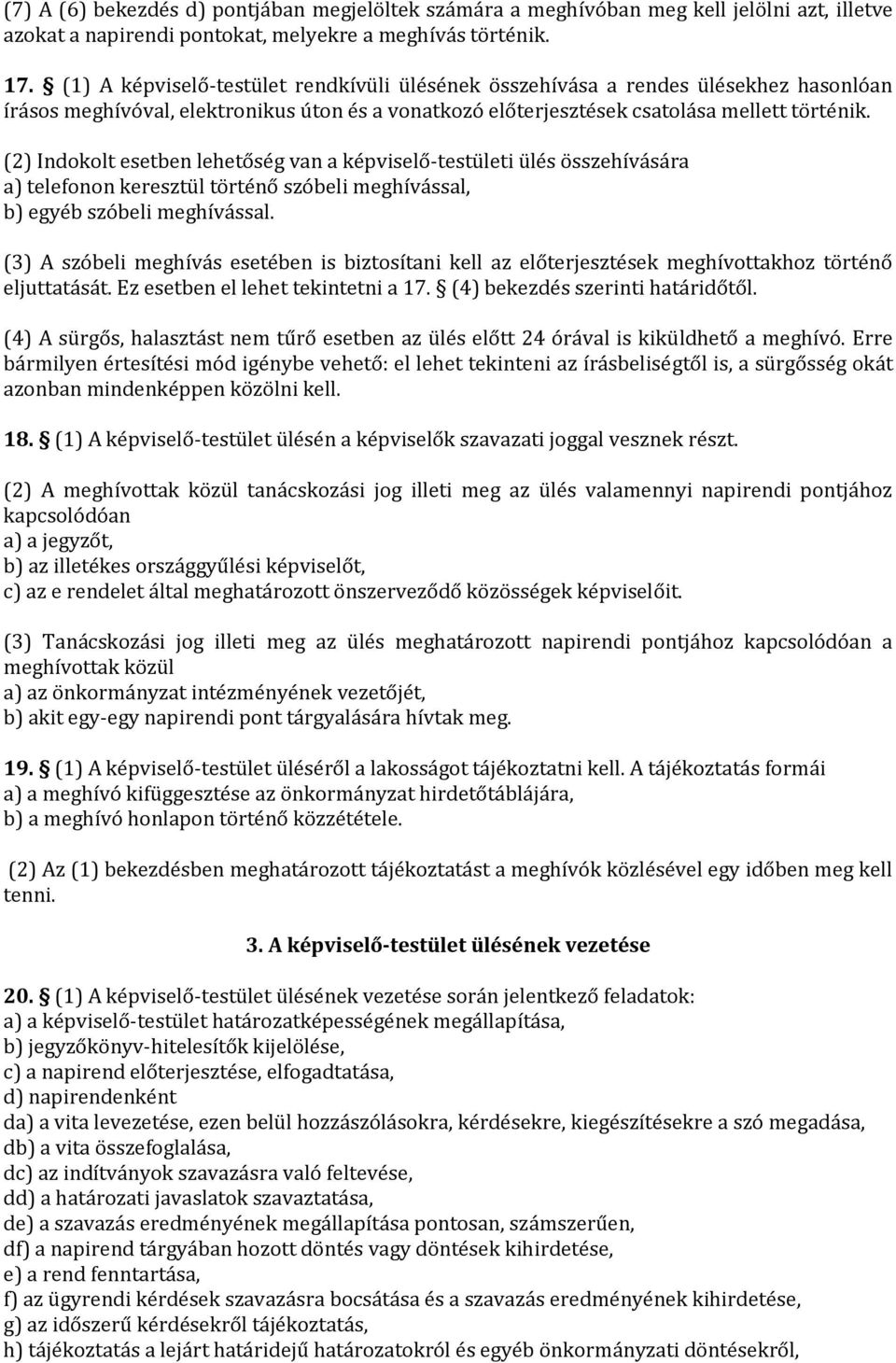 (7) A (6) bekezdés d) pontjában megjelöltek számára a meghívóban meg kell jelölni azt, illetve azokat a napirendi pontokat, melyekre a meghívás történik.

17. § (1) A képviselő-testület rendkívüli ülésének összehívása a rendes ülésekhez hasonlóan írásos meghívóval, elektronikus úton és a vonatkozó előterjesztések csatolása mellett történik.

(2) Indokolt esetben lehetőség van a képviselő-testületi ülés összehívására
a) telefonon keresztül történő szóbeli meghívással,
b) egyéb szóbeli meghívással.

(3) A szóbeli meghívás esetében is biztosítani kell az előterjesztések meghívottakhoz történő eljuttatását. Ez esetben el lehet tekintetni a 17. § (4) bekezdés szerinti határidőtől.

(4) A sürgős, halasztást nem tűrő esetben az ülés előtt 24 órával is kiküldhető a meghívó. Erre bármilyen értesítési mód igénybe vehető: el lehet tekinteni az írásbeliségtől is, a sürgősség okát azonban mindenképpen közölni kell.

18. § (1) A képviselő-testület ülésén a képviselők szavazati joggal vesznek részt.

(2) A meghívottak közül tanácskozási jog illeti meg az ülés valamennyi napirendi pontjához kapcsolódóan
a) a jegyzőt,
b) az illetékes országgyűlési képviselőt,
c) az e rendelet által meghatározott önszerveződő közösségek képviselőit.

(3) Tanácskozási jog illeti meg az ülés meghatározott napirendi pontjához kapcsolódóan a meghívottak közül
a) az önkormányzat intézményének vezetőjét,
b) akit egy-egy napirendi pont tárgyalására hívtak meg.

19. § (1) A képviselő-testület üléséről a lakosságot tájékoztatni kell. A tájékoztatás formái
a) a meghívó kifüggesztése az önkormányzat hirdetőtáblájára,
b) a meghívó honlapon történő közzététele.

(2) Az (1) bekezdésben meghatározott tájékoztatást a meghívók közlésével egy időben meg kell tenni.

3. A képviselő-testület ülésének vezetése

20. § (1) A képviselő-testület ülésének vezetése során jelentkező feladatok:
a) a képviselő-testület határozatképességének megállapítása,
b) jegyzőkönyv-hitelesítők kijelölése,
c) a napirend előterjesztése, elfogadtatása,
d) napirendenként
da) a vita levezetése, ezen belül hozzászólásokra, kérdésekre, kiegészítésekre a szó megadása,
db) a vita összefoglalása,
dc) az indítványok szavazásra való feltevése,
dd) a határozati javaslatok szavaztatása,
de) a szavazás eredményének megállapítása pontosan, számszerűen,
df) a napirend tárgyában hozott döntés vagy döntések kihirdetése,
e) a rend fenntartása,
f) az ügyrendi kérdések szavazásra bocsátása és a szavazás eredményének kihirdetése,
g) az időszerű kérdésekről tájékoztatás,
h) tájékoztatás a lejárt határidejű határozatokról és egyéb önkormányzati döntésekről,